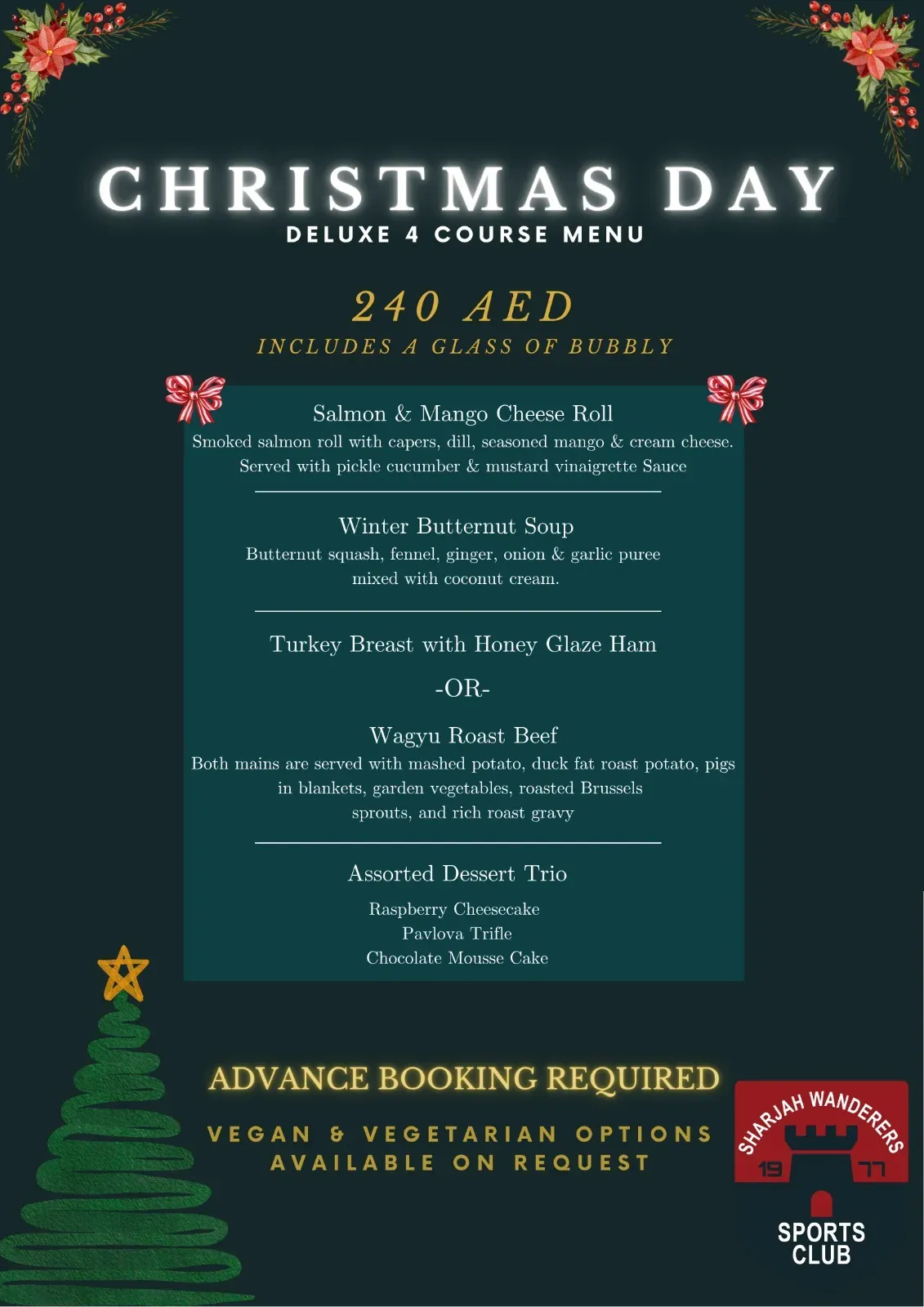 CHRISTMAS DAY
DELUXE 4 COURSE MENU

240 AED
INCLUDES A GLASS OF BUBBLY

Salmon & Mango Cheese Roll
Smoked salmon roll with capers, dill, seasoned mango & cream cheese. Served with pickle cucumber & mustard vinaigrette Sauce

Winter Butternut Soup
Butternut squash, fennel, ginger, onion & garlic puree mixed with coconut cream.

Turkey Breast with Honey Glaze Ham

-OR-

Wagyu Roast Beef
Both mains are served with mashed potato, duck fat roast potato, pigs in blankets, garden vegetables, roasted Brussels sprouts, and rich roast gravy

Assorted Dessert Trio
Raspberry Cheesecake
Pavlova Trifle
Chocolate Mousse Cake

ADVANCE BOOKING REQUIRED

VEGAN & VEGETARIAN OPTIONS AVAILABLE ON REQUEST

SHARJAH WANDERERS
19 77
SPORTS CLUB